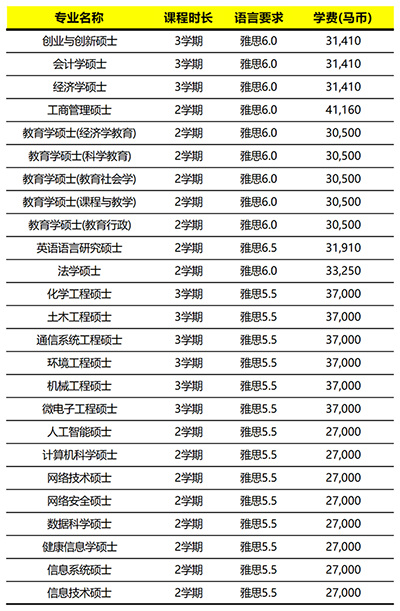 | 专业名称 | 课程时长 | 语言要求 | 学费(马币) |
|---|---|---|---|
| 创业与创新硕士 | 3学期 | 雅思6.0 | 31,410 |
| 会计学硕士 | 3学期 | 雅思6.0 | 31,410 |
| 经济学硕士 | 3学期 | 雅思6.0 | 31,410 |
| 工商管理硕士 | 2学期 | 雅思6.0 | 41,160 |
| 教育学硕士(经济学教育) | 2学期 | 雅思6.0 | 30,500 |
| 教育学硕士(科学教育) | 2学期 | 雅思6.0 | 30,500 |
| 教育学硕士(教育社会学) | 2学期 | 雅思6.0 | 30,500 |
| 教育学硕士(课程与教学) | 2学期 | 雅思6.0 | 30,500 |
| 教育学硕士(教育行政) | 2学期 | 雅思6.0 | 30,500 |
| 英语语言研究硕士 | 2学期 | 雅思6.5 | 31,910 |
| 法学硕士 | 2学期 | 雅思6.0 | 33,250 |
| 化学工程硕士 | 3学期 | 雅思5.5 | 37,000 |
| 土木工程硕士 | 3学期 | 雅思5.5 | 37,000 |
| 通信系统工程硕士 | 3学期 | 雅思5.5 | 37,000 |
| 环境工程硕士 | 3学期 | 雅思5.5 | 37,000 |
| 机械工程硕士 | 3学期 | 雅思5.5 | 37,000 |
| 微电子工程硕士 | 3学期 | 雅思5.5 | 37,000 |
| 人工智能硕士 | 2学期 | 雅思5.5 | 27,000 |
| 计算机科学硕士 | 2学期 | 雅思5.5 | 27,000 |
| 网络技术硕士 | 2学期 | 雅思5.5 | 27,000 |
| 网络安全硕士 | 2学期 | 雅思5.5 | 27,000 |
| 数据科学硕士 | 2学期 | 雅思5.5 | 27,000 |
| 健康信息学硕士 | 2学期 | 雅思5.5 | 27,000 |
| 信息系统硕士 | 2学期 | 雅思5.5 | 27,000 |
| 信息技术硕士 | 2学期 | 雅思5.5 | 27,000 |